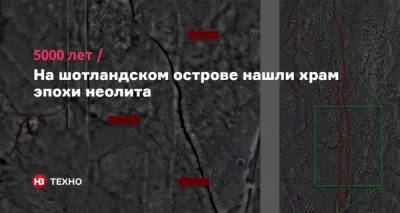 5000 лет /
На шотландском острове нашли храм эпохи неолита

НВ ТЕХНО